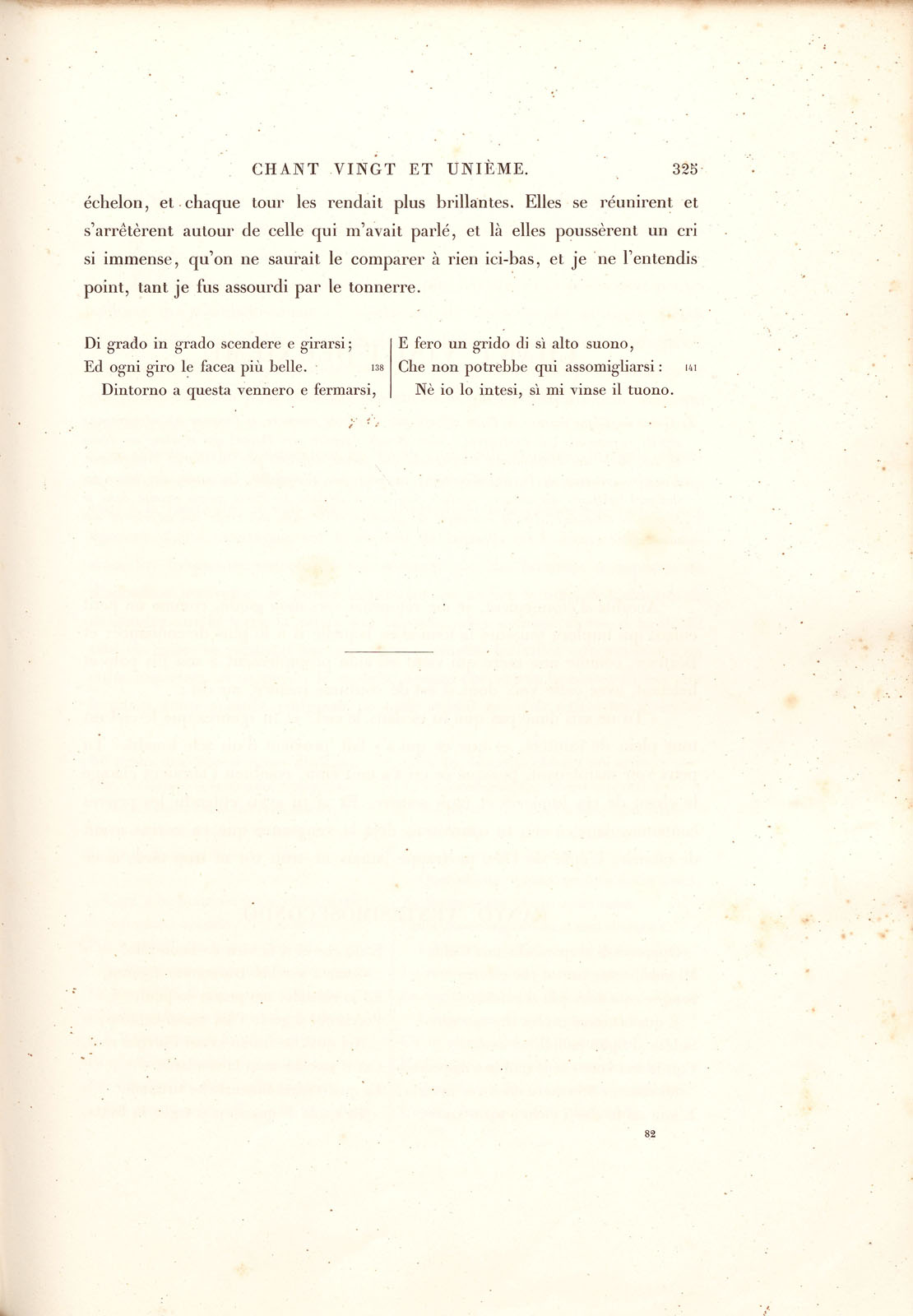 CHANT VINGT ET UNIÈME. 325

échelon, et chaque tour les rendait plus brillantes. Elles se réunirent et s'arrêtèrent autour de celle qui m'avait parlé, et là elles poussèrent un cri si immense, qu'on ne saurait le comparer à rien ici-bas, et je ne l'entendis point, tant je fus assourdi par le tonnerre.

Di grado in grado scendere e girarsi;
Ed ogni giro le facea più belle. 138
Dintorno a questa vennero e fermarsi,

E fero un grido di sì alto suono,
Che non potrebbe qui assomigliarsi: 141
Nè io lo intesi, sì mi vinse il tuono.

82